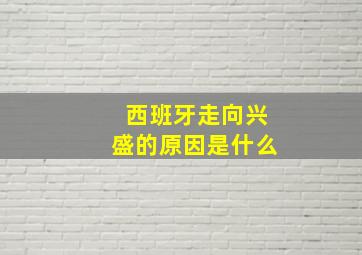 西班牙走向兴盛的原因是什么